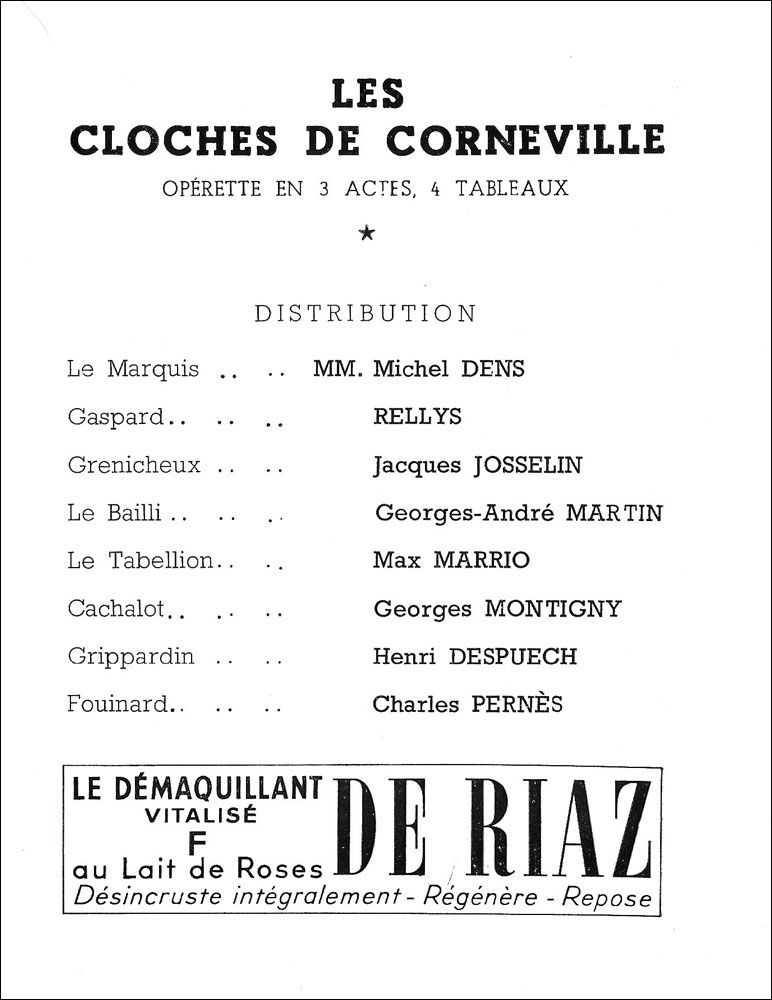 LES
CLOCHES DE CORNEVILLE

OPÉRETTE EN 3 ACTES, 4 TABLEAUX

★

DISTRIBUTION

Le Marquis .. .. MM. Michel DENS

Gaspard.. .. .. RELLYS

Grenicheux .. .. Jacques JOSSELIN

Le Bailli .. .. .. Georges-André MARTIN

Le Tabellion.. .. Max MARRIO

Cachalot.. .. .. Georges MONTIGNY

Grippardin .. .. Henri DESPUECH

Fouinard.. .. .. Charles PERNÈS

LE DÉMAQUILLANT VITALISÉ F au Lait de Roses DE RIAZ
Désincruste intégralement - Régénère - Repose